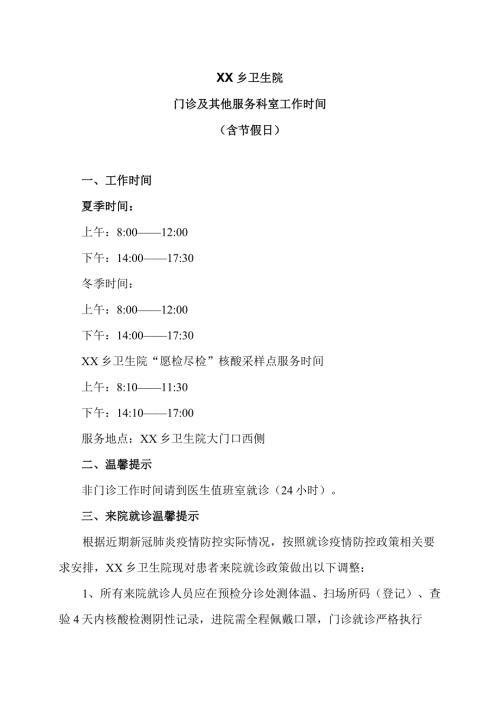 XX 乡卫生院

门诊及其他服务科室工作时间

（含节假日）

一、工作时间

夏季时间：

上午：8:00——12:00

下午：14:00——17:30

冬季时间：

上午：8:00——12:00

下午：14:00——17:30

XX 乡卫生院“愿检尽检”核酸采样点服务时间

上午：8:10——11:30

下午：14:10——17:00

服务地点：XX 乡卫生院大门口西侧

二、温馨提示

非门诊工作时间请到医生值班室就诊（24 小时）。

三、来院就诊温馨提示

根据近期新冠肺炎疫情防控实际情况，按照就诊疫情防控政策相关要求安排，XX 乡卫生院现对患者来院就诊政策做出以下调整：

1、所有来院就诊人员应在预检分诊处测体温、扫场所码（登记）、查验 4 天内核酸检测阴性记录，进院需全程佩戴口罩，门诊就诊严格执行